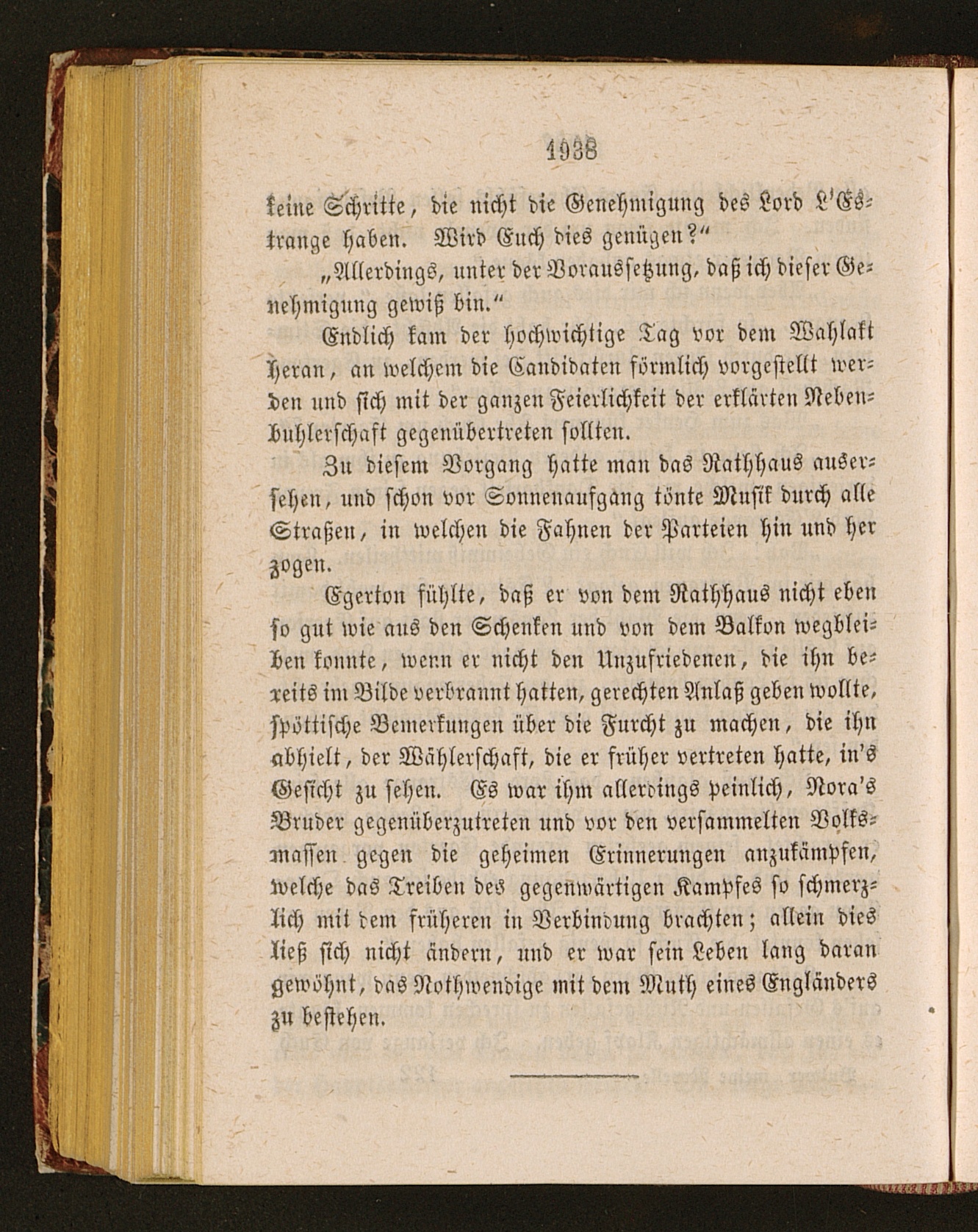 1938

keine Schritte, die nicht die Genehmigung des Lord L'Estrange haben. Wird Euch dies genügen?"

„Allerdings, unter der Voraussetzung, daß ich dieser Genehmigung gewiß bin."

Endlich kam der hochwichtige Tag vor dem Wahlakt heran, an welchem die Candidaten förmlich vorgestellt werden und sich mit der ganzen Feierlichkeit der erklärten Nebenbuhlerschaft gegenübertreten sollten.

Zu diesem Vorgang hatte man das Rathhaus ausersehen, und schon vor Sonnenaufgang tönte Musik durch alle Straßen, in welchen die Fahnen der Parteien hin und her zogen.

Egerton fühlte, daß er von dem Rathhaus nicht eben so gut wie aus den Schenken und von dem Balkon wegbleiben konnte, wenn er nicht den Unzufriedenen, die ihn bereits im Bilde verbrannt hatten, gerechten Anlaß geben wollte, spöttische Bemerkungen über die Furcht zu machen, die ihn abhielt, der Wählerschaft, die er früher vertreten hatte, in's Gesicht zu sehen. Es war ihm allerdings peinlich, Nora's Bruder gegenüberzutreten und vor den versammelten Volksmassen gegen die geheimen Erinnerungen anzukämpfen, welche das Treiben des gegenwärtigen Kampfes so schmerzlich mit dem früheren in Verbindung brachten; allein dies ließ sich nicht ändern, und er war sein Leben lang daran gewöhnt, das Nothwendige mit dem Muth eines Engländers zu bestehen.